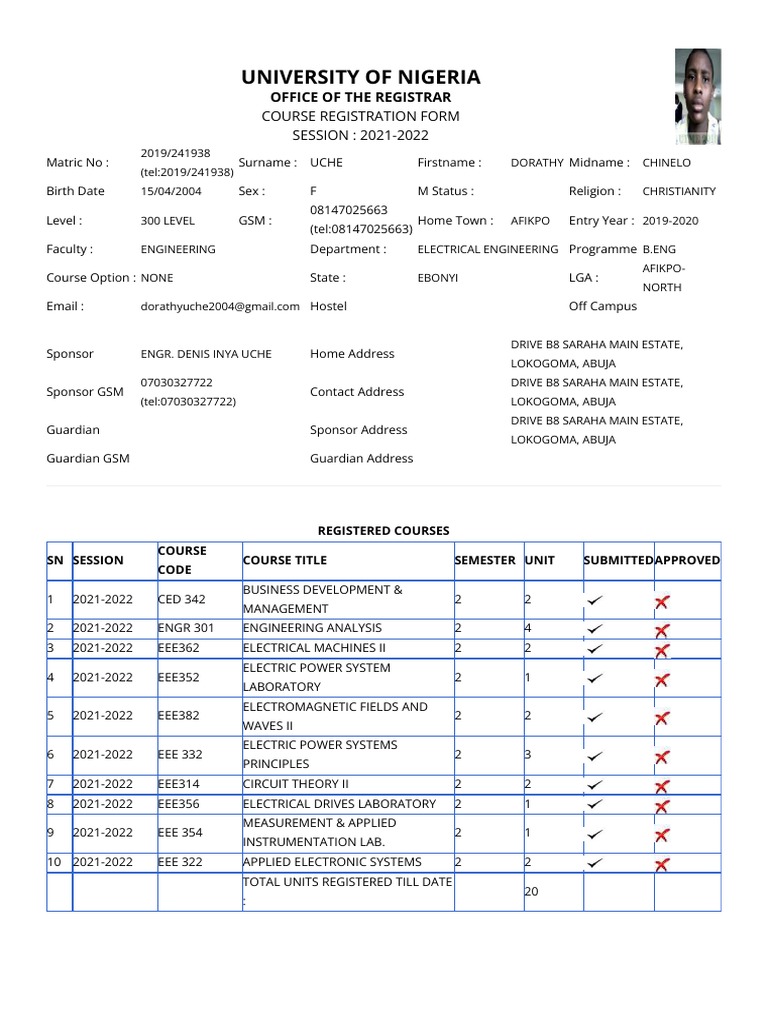 UNIVERSITY OF NIGERIA
OFFICE OF THE REGISTRAR
COURSE REGISTRATION FORM
SESSION : 2021-2022

| | | | | | | | |
|---|---|---|---|---|---|---|---|
| Matric No : | 2019/241938 (tel:2019/241938) | Surname : | UCHE | Firstname : | DORATHY | Midname : | CHINELO |
| Birth Date | 15/04/2004 | Sex : | F | M Status : | | Religion : | CHRISTIANITY |
| Level : | 300 LEVEL | GSM : | 08147025663 (tel:08147025663) | Home Town : | AFIKPO | Entry Year : | 2019-2020 |
| Faculty : | ENGINEERING | | Department : | ELECTRICAL ENGINEERING | | Programme | B.ENG |
| Course Option : | NONE | | State : | EBONYI | | LGA : | AFIKPO-NORTH |
| Email : | dorathyuche2004@gmail.com | | Hostel | | | Off Campus | |

| | | | |
|---|---|---|---|
| Sponsor | ENGR. DENIS INYA UCHE | Home Address | DRIVE B8 SARAHA MAIN ESTATE, LOKOGOMA, ABUJA |
| Sponsor GSM | 07030327722 (tel:07030327722) | Contact Address | DRIVE B8 SARAHA MAIN ESTATE, LOKOGOMA, ABUJA |
| Guardian | | Sponsor Address | DRIVE B8 SARAHA MAIN ESTATE, LOKOGOMA, ABUJA |
| Guardian GSM | | Guardian Address | |

REGISTERED COURSES

| SN | SESSION | COURSE CODE | COURSE TITLE | SEMESTER | UNIT | SUBMITTED | APPROVED |
|---|---|---|---|---|---|---|---|
| 1 | 2021-2022 | CED 342 | BUSINESS DEVELOPMENT & MANAGEMENT | 2 | 2 | ✓ | ✗ |
| 2 | 2021-2022 | ENGR 301 | ENGINEERING ANALYSIS | 2 | 4 | ✓ | ✗ |
| 3 | 2021-2022 | EEE362 | ELECTRICAL MACHINES II | 2 | 2 | ✓ | ✗ |
| 4 | 2021-2022 | EEE352 | ELECTRIC POWER SYSTEM LABORATORY | 2 | 1 | ✓ | ✗ |
| 5 | 2021-2022 | EEE382 | ELECTROMAGNETIC FIELDS AND WAVES II | 2 | 2 | ✓ | ✗ |
| 6 | 2021-2022 | EEE 332 | ELECTRIC POWER SYSTEMS PRINCIPLES | 2 | 3 | ✓ | ✗ |
| 7 | 2021-2022 | EEE314 | CIRCUIT THEORY II | 2 | 2 | ✓ | ✗ |
| 8 | 2021-2022 | EEE356 | ELECTRICAL DRIVES LABORATORY | 2 | 1 | ✓ | ✗ |
| 9 | 2021-2022 | EEE 354 | MEASUREMENT & APPLIED INSTRUMENTATION LAB. | 2 | 1 | ✓ | ✗ |
| 10 | 2021-2022 | EEE 322 | APPLIED ELECTRONIC SYSTEMS | 2 | 2 | ✓ | ✗ |
| | | | TOTAL UNITS REGISTERED TILL DATE : | | 20 | | |